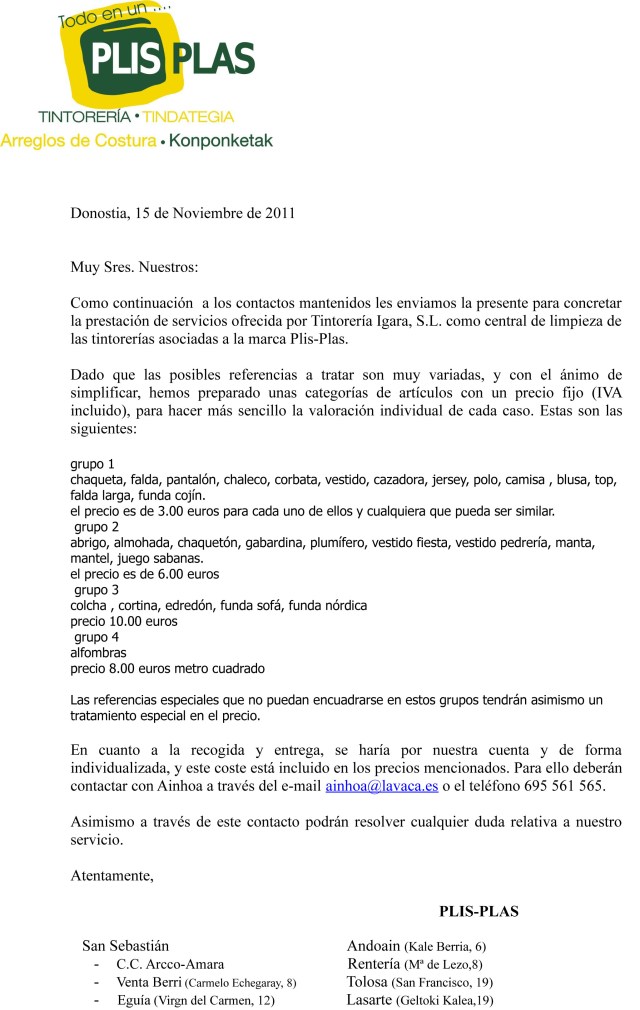 Todo en un ....
PLIS PLAS
TINTORERÍA • TINDATEGIA
Arreglos de Costura • Konponketak

Donostia, 15 de Noviembre de 2011

Muy Sres. Nuestros:

Como continuación a los contactos mantenidos les enviamos la presente para concretar la prestación de servicios ofrecida por Tintorería Igara, S.L. como central de limpieza de las tintorerías asociadas a la marca Plis-Plas.

Dado que las posibles referencias a tratar son muy variadas, y con el ánimo de simplificar, hemos preparado unas categorías de artículos con un precio fijo (IVA incluido), para hacer más sencillo la valoración individual de cada caso. Estas son las siguientes:

grupo 1
chaqueta, falda, pantalón, chaleco, corbata, vestido, cazadora, jersey, polo, camisa , blusa, top, falda larga, funda cojín.
el precio es de 3.00 euros para cada uno de ellos y cualquiera que pueda ser similar.
grupo 2
abrigo, almohada, chaquetón, gabardina, plumífero, vestido fiesta, vestido pedrería, manta, mantel, juego sabanas.
el precio es de 6.00 euros
grupo 3
colcha , cortina, edredón, funda sofá, funda nórdica
precio 10.00 euros
grupo 4
alfombras
precio 8.00 euros metro cuadrado

Las referencias especiales que no puedan encuadrarse en estos grupos tendrán asimismo un tratamiento especial en el precio.

En cuanto a la recogida y entrega, se haría por nuestra cuenta y de forma individualizada, y este coste está incluido en los precios mencionados. Para ello deberán contactar con Ainhoa a través del e-mail ainhoa@lavaca.es o el teléfono 695 561 565.

Asimismo a través de este contacto podrán resolver cualquier duda relativa a nuestro servicio.

Atentamente,

PLIS-PLAS

San Sebastián
- C.C. Arcco-Amara
- Venta Berri (Carmelo Echegaray, 8)
- Eguía (Virgn del Carmen, 12)

Andoain (Kale Berria, 6)
Rentería (Mª de Lezo,8)
Tolosa (San Francisco, 19)
Lasarte (Geltoki Kalea,19)